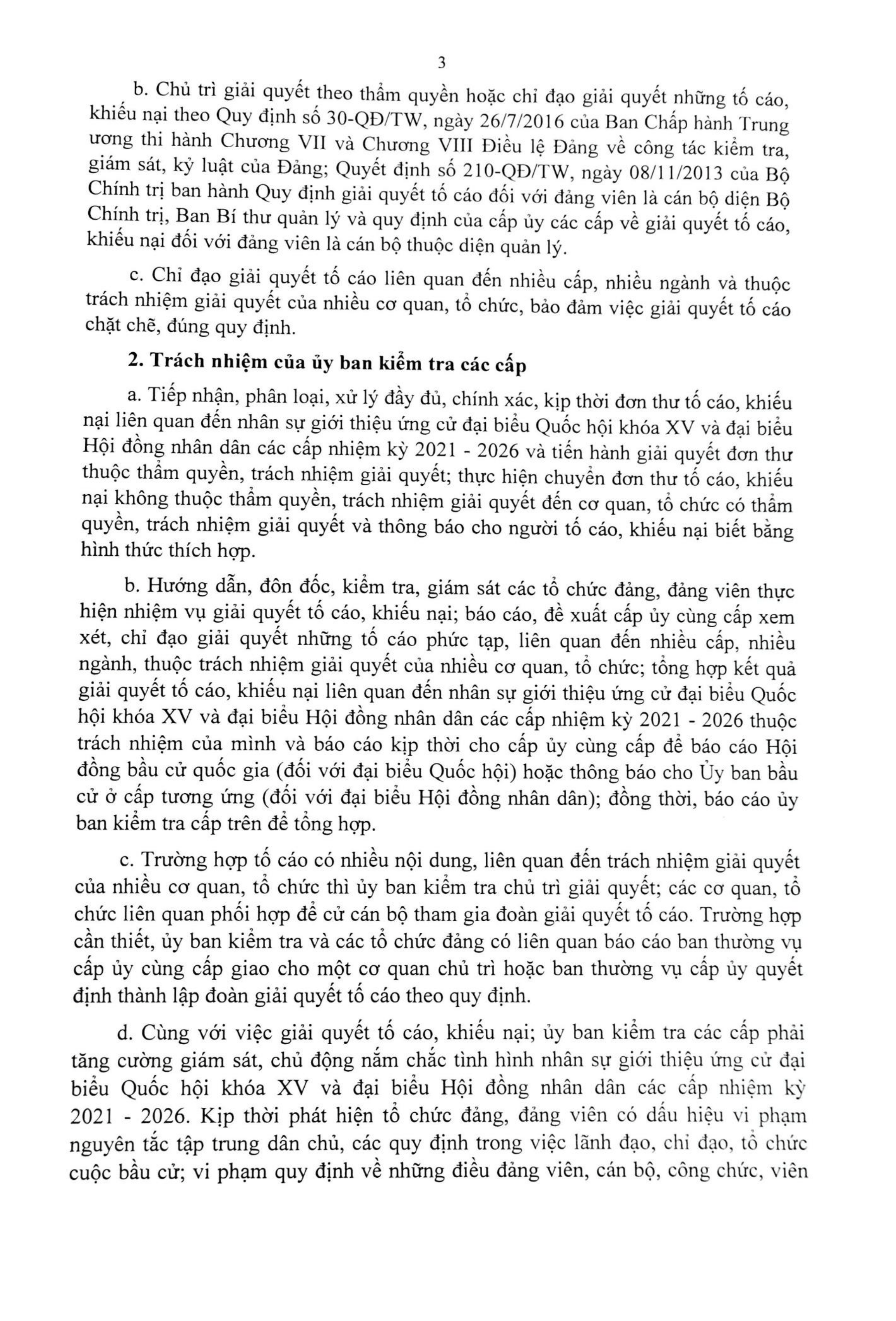 3

b. Chủ trì giải quyết theo thẩm quyền hoặc chỉ đạo giải quyết những tố cáo, khiếu nại theo Quy định số 30-QĐ/TW, ngày 26/7/2016 của Ban Chấp hành Trung ương thi hành Chương VII và Chương VIII Điều lệ Đảng về công tác kiểm tra, giám sát, kỷ luật của Đảng; Quyết định số 210-QĐ/TW, ngày 08/11/2013 của Bộ Chính trị ban hành Quy định giải quyết tố cáo đối với đảng viên là cán bộ diện Bộ Chính trị, Ban Bí thư quản lý và quy định của cấp ủy các cấp về giải quyết tố cáo, khiếu nại đối với đảng viên là cán bộ thuộc diện quản lý.

c. Chỉ đạo giải quyết tố cáo liên quan đến nhiều cấp, nhiều ngành và thuộc trách nhiệm giải quyết của nhiều cơ quan, tổ chức, bảo đảm việc giải quyết tố cáo chặt chẽ, đúng quy định.

2. Trách nhiệm của ủy ban kiểm tra các cấp

a. Tiếp nhận, phân loại, xử lý đầy đủ, chính xác, kịp thời đơn thư tố cáo, khiếu nại liên quan đến nhân sự giới thiệu ứng cử đại biểu Quốc hội khóa XV và đại biểu Hội đồng nhân dân các cấp nhiệm kỳ 2021 - 2026 và tiến hành giải quyết đơn thư thuộc thẩm quyền, trách nhiệm giải quyết; thực hiện chuyển đơn thư tố cáo, khiếu nại không thuộc thẩm quyền, trách nhiệm giải quyết đến cơ quan, tổ chức có thẩm quyền, trách nhiệm giải quyết và thông báo cho người tố cáo, khiếu nại biết bằng hình thức thích hợp.

b. Hướng dẫn, đôn đốc, kiểm tra, giám sát các tổ chức đảng, đảng viên thực hiện nhiệm vụ giải quyết tố cáo, khiếu nại; báo cáo, đề xuất cấp ủy cùng cấp xem xét, chỉ đạo giải quyết những tố cáo phức tạp, liên quan đến nhiều cấp, nhiều ngành, thuộc trách nhiệm giải quyết của nhiều cơ quan, tổ chức; tổng hợp kết quả giải quyết tố cáo, khiếu nại liên quan đến nhân sự giới thiệu ứng cử đại biểu Quốc hội khóa XV và đại biểu Hội đồng nhân dân các cấp nhiệm kỳ 2021 - 2026 thuộc trách nhiệm của mình và báo cáo kịp thời cho cấp ủy cùng cấp để báo cáo Hội đồng bầu cử quốc gia (đối với đại biểu Quốc hội) hoặc thông báo cho Ủy ban bầu cử ở cấp tương ứng (đối với đại biểu Hội đồng nhân dân); đồng thời, báo cáo ủy ban kiểm tra cấp trên để tổng hợp.

c. Trường hợp tố cáo có nhiều nội dung, liên quan đến trách nhiệm giải quyết của nhiều cơ quan, tổ chức thì ủy ban kiểm tra chủ trì giải quyết; các cơ quan, tổ chức liên quan phối hợp để cử cán bộ tham gia đoàn giải quyết tố cáo. Trường hợp cần thiết, ủy ban kiểm tra và các tổ chức đảng có liên quan báo cáo ban thường vụ cấp ủy cùng cấp giao cho một cơ quan chủ trì hoặc ban thường vụ cấp ủy quyết định thành lập đoàn giải quyết tố cáo theo quy định.

d. Cùng với việc giải quyết tố cáo, khiếu nại; ủy ban kiểm tra các cấp phải tăng cường giám sát, chủ động nắm chắc tình hình nhân sự giới thiệu ứng cử đại biểu Quốc hội khóa XV và đại biểu Hội đồng nhân dân các cấp nhiệm kỳ 2021 - 2026. Kịp thời phát hiện tổ chức đảng, đảng viên có dấu hiệu vi phạm nguyên tắc tập trung dân chủ, các quy định trong việc lãnh đạo, chỉ đạo, tổ chức cuộc bầu cử; vi phạm quy định về những điều đảng viên, cán bộ, công chức, viên